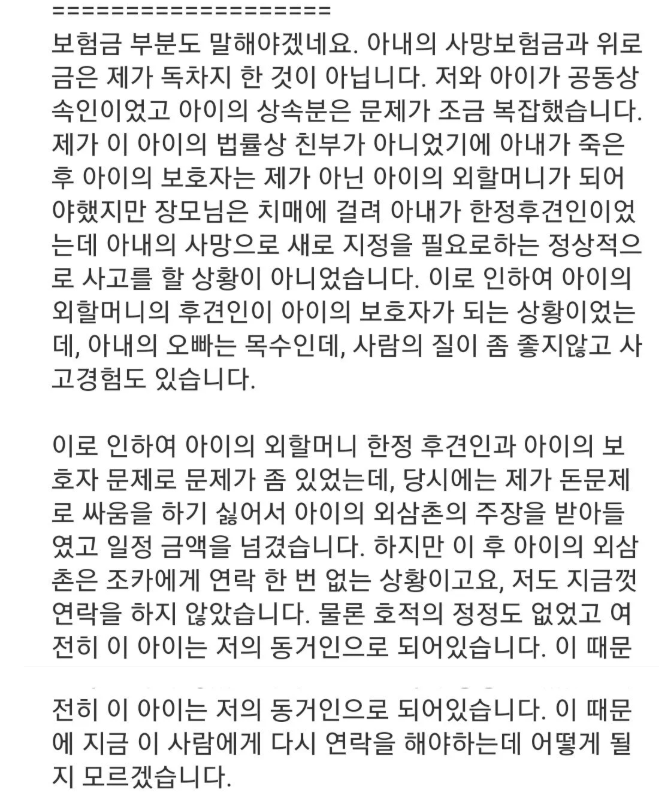 ====================
보험금 부분도 말해야겠네요. 아내의 사망보험금과 위로금은 제가 독차지 한 것이 아닙니다. 저와 아이가 공동상속인이었고 아이의 상속분은 문제가 조금 복잡했습니다. 제가 이 아이의 법률상 친부가 아니었기에 아내가 죽은 후 아이의 보호자는 제가 아닌 아이의 외할머니가 되어야했지만 장모님은 치매에 걸려 아내가 한정후견인이었는데 아내의 사망으로 새로 지정을 필요로하는 정상적으로 사고를 할 상황이 아니었습니다. 이로 인하여 아이의 외할머니의 후견인이 아이의 보호자가 되는 상황이었는데, 아내의 오빠는 목수인데, 사람의 질이 좀 좋지않고 사고경험도 있습니다.

이로 인하여 아이의 외할머니 한정 후견인과 아이의 보호자 문제로 문제가 좀 있었는데, 당시에는 제가 돈문제로 싸움을 하기 싫어서 아이의 외삼촌의 주장을 받아들였고 일정 금액을 넘겼습니다. 하지만 이 후 아이의 외삼촌은 조카에게 연락 한 번 없는 상황이고요, 저도 지금껏 연락을 하지 않았습니다. 물론 호적의 정정도 없었고 여전히 이 아이는 저의 동거인으로 되어있습니다. 이 때문

전히 이 아이는 저의 동거인으로 되어있습니다. 이 때문에 지금 이 사람에게 다시 연락을 해야하는데 어떻게 될지 모르겠습니다.